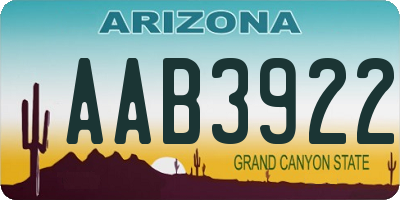 ARIZONA

AAB3922

GRAND CANYON STATE